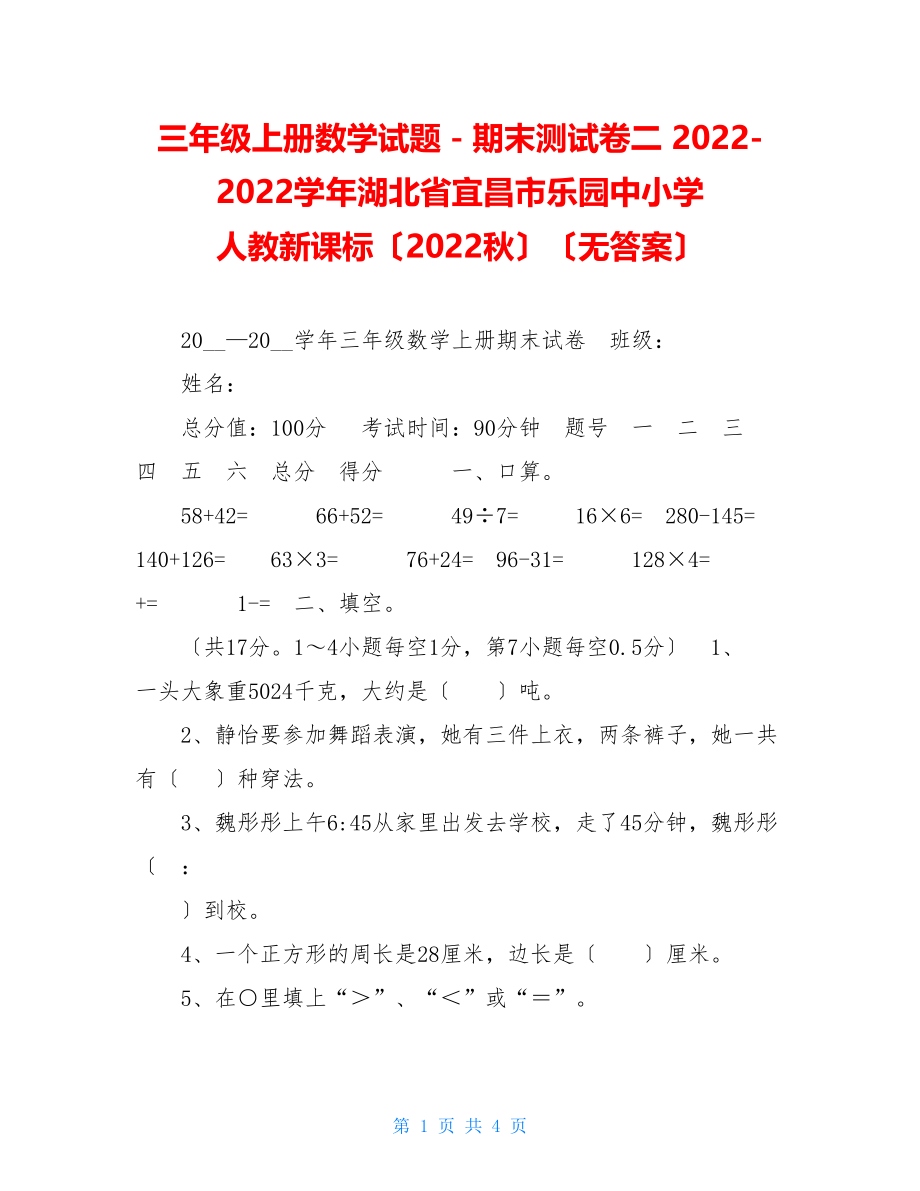 三年级上册数学试题 - 期末测试卷二 2022-2022学年湖北省宜昌市乐园中小学 人教新课标〔2022秋〕〔无答案〕

20__—20__学年三年级数学上册期末试卷　班级：

姓名：

总分值：100分　考试时间：90分钟　题号　一　二　三　四　五　六　总分　得分　一、口算。

58+42=　66+52=　49÷7=　16×6=　280-145=　140+126=　63×3=　76+24=　96-31=　128×4=　+=　1-=　二、填空。

〔共17分。1～4小题每空1分，第7小题每空0.5分〕　1、一头大象重5024千克，大约是〔　〕吨。

2、静怡要参加舞蹈表演，她有三件上衣，两条裤子，她一共有〔　〕种穿法。

3、魏彤彤上午6:45从家里出发去学校，走了45分钟，魏彤彤〔　：

〕到校。

4、一个正方形的周长是28厘米，边长是〔　〕厘米。

5、在○里填上“＞”、“＜”或“＝”。

第 1 页 共 4 页